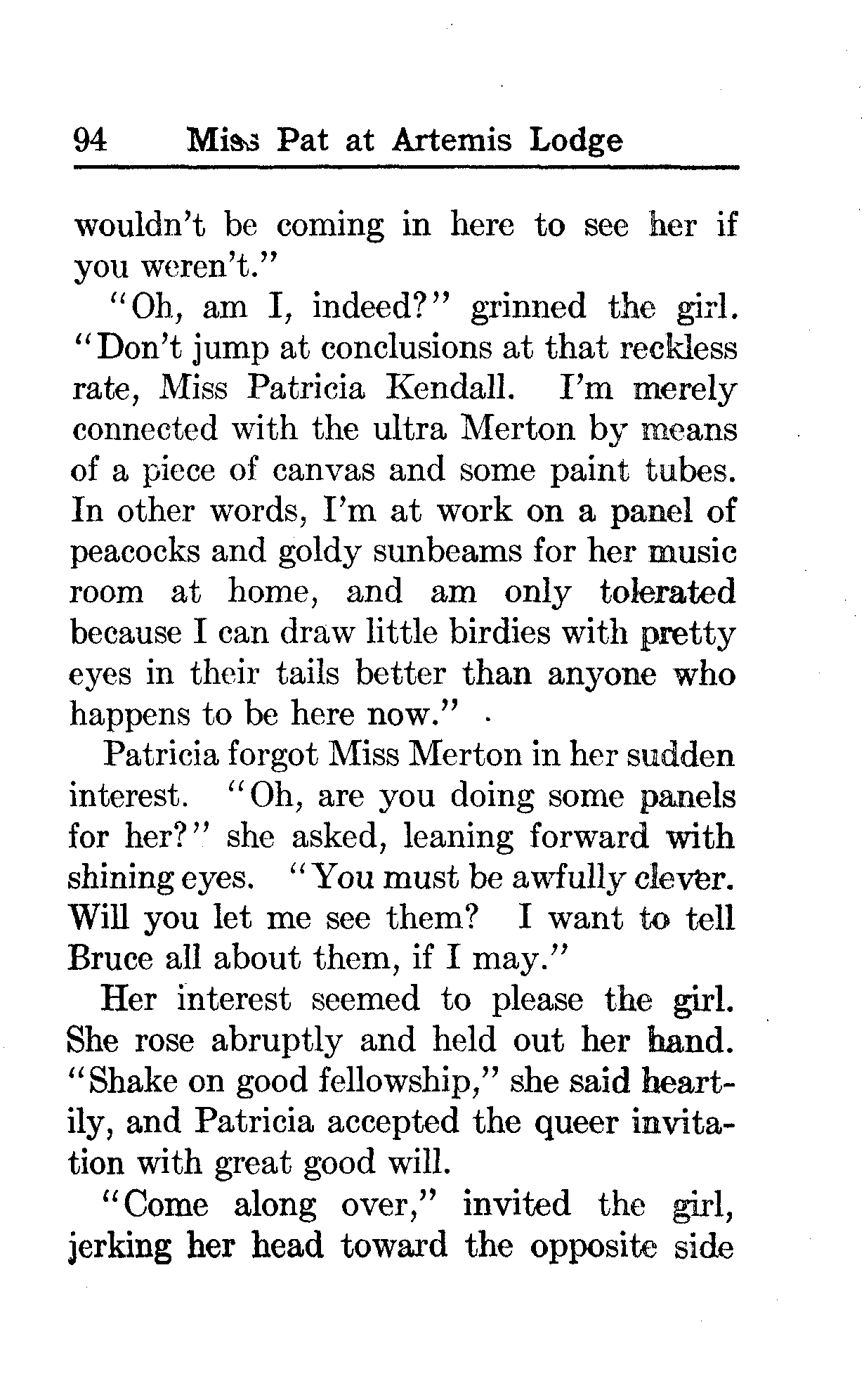 94 Miss Pat at Artemis Lodge

wouldn't be coming in here to see her if you weren't."

"Oh, am I, indeed?" grinned the girl. "Don't jump at conclusions at that reckless rate, Miss Patricia Kendall. I'm merely connected with the ultra Merton by means of a piece of canvas and some paint tubes. In other words, I'm at work on a panel of peacocks and goldy sunbeams for her music room at home, and am only tolerated because I can draw little birdies with pretty eyes in their tails better than anyone who happens to be here now."

Patricia forgot Miss Merton in her sudden interest. "Oh, are you doing some panels for her?" she asked, leaning forward with shining eyes. "You must be awfully clever. Will you let me see them? I want to tell Bruce all about them, if I may."

Her interest seemed to please the girl. She rose abruptly and held out her hand. "Shake on good fellowship," she said heartily, and Patricia accepted the queer invitation with great good will.

"Come along over," invited the girl, jerking her head toward the opposite side